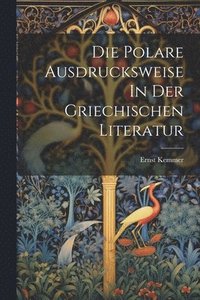 Die Polare Ausdrucksweise In Der Griechischen Literatur

Ernst Kemmer